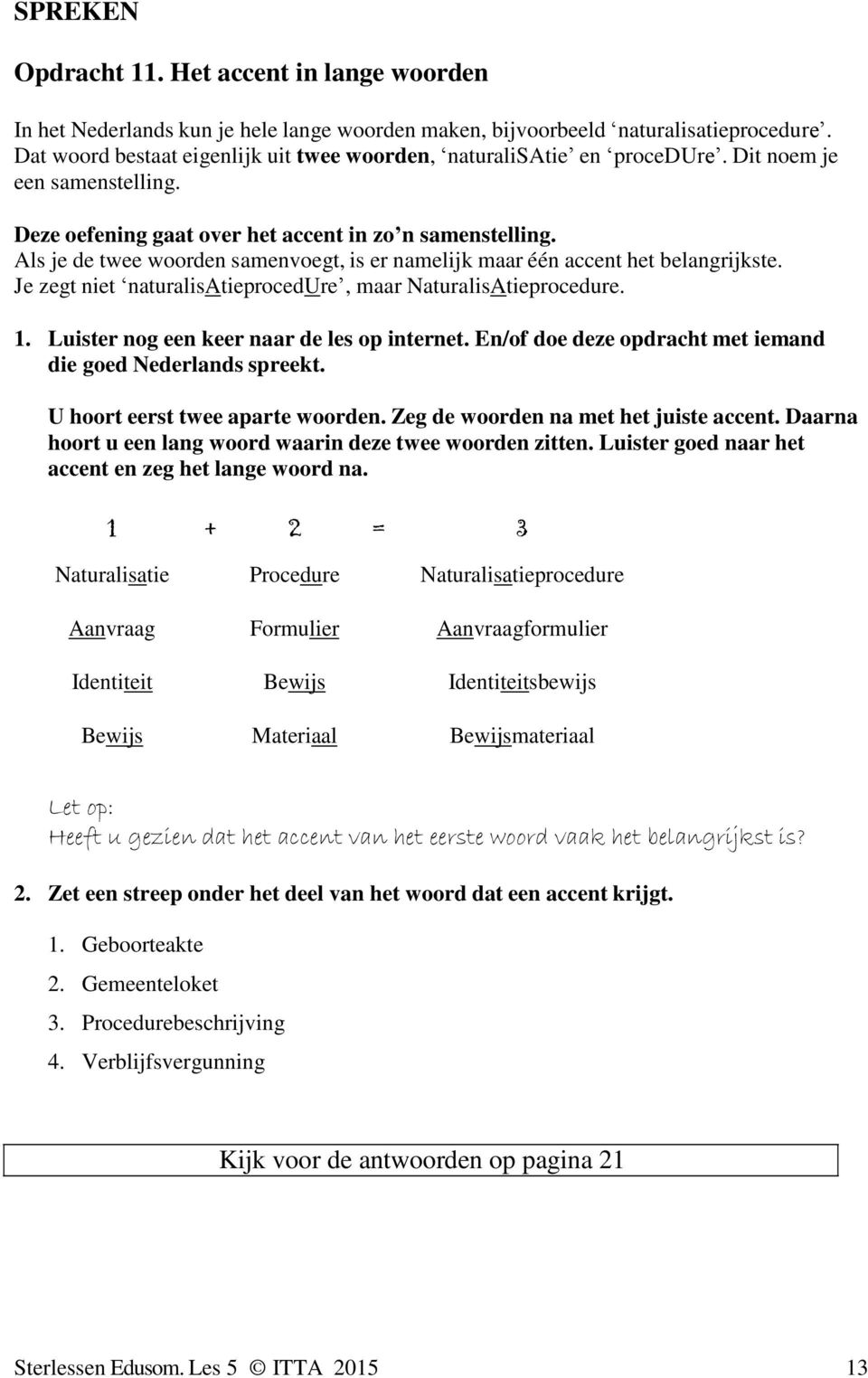 SPREKEN

Opdracht 11. Het accent in lange woorden

In het Nederlands kun je hele lange woorden maken, bijvoorbeeld ‘naturalisatieprocedure’. Dat woord bestaat eigenlijk uit twee woorden, ‘naturaliSAtie’ en ‘proceDUre’. Dit noem je een samenstelling.

Deze oefening gaat over het accent in zo’n samenstelling.
Als je de twee woorden samenvoegt, is er namelijk maar één accent het belangrijkste.
Je zegt niet ‘naturalisAtieprocedUre’, maar NaturalisAtieprocedure.

1. Luister nog een keer naar de les op internet. En/of doe deze opdracht met iemand die goed Nederlands spreekt.

U hoort eerst twee aparte woorden. Zeg de woorden na met het juiste accent. Daarna hoort u een lang woord waarin deze twee woorden zitten. Luister goed naar het accent en zeg het lange woord na.

| 1 | + | 2 | = | 3 |
|---|---|---|---|---|
| Naturalisatie | | Procedure | | Naturalisatieprocedure |
| Aanvraag | | Formulier | | Aanvraagformulier |
| Identiteit | | Bewijs | | Identiteitsbewijs |
| Bewijs | | Materiaal | | Bewijsmateriaal |

Let op:
Heeft u gezien dat het accent van het eerste woord vaak het belangrijkst is?

2. Zet een streep onder het deel van het woord dat een accent krijgt.

1. Geboorteakte
2. Gemeenteloket
3. Procedurebeschrijving
4. Verblijfsvergunning

Kijk voor de antwoorden op pagina 21

Sterlessen Edusom. Les 5 © ITTA 2015 13